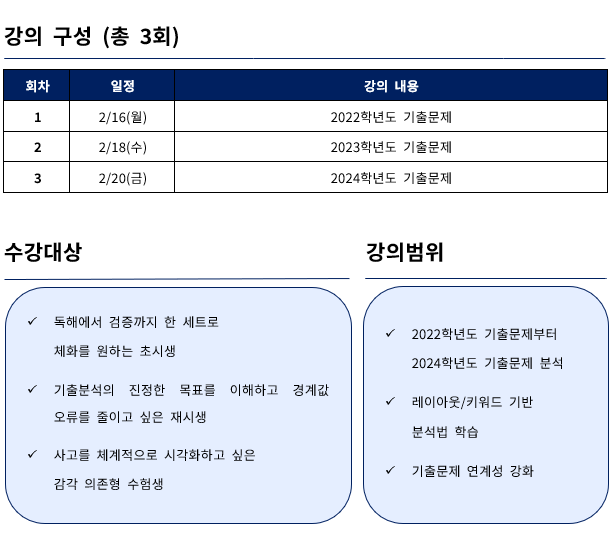 강의 구성 (총 3회)

| 회차 | 일정 | 강의 내용 |
|---|---|---|
| 1 | 2/16(월) | 2022학년도 기출문제 |
| 2 | 2/18(수) | 2023학년도 기출문제 |
| 3 | 2/20(금) | 2024학년도 기출문제 |

수강대상

✓ 독해에서 검증까지 한 세트로 체화를 원하는 초시생

✓ 기출분석의 진정한 목표를 이해하고 경계값 오류를 줄이고 싶은 재시생

✓ 사고를 체계적으로 시각화하고 싶은 감각 의존형 수험생

강의범위

✓ 2022학년도 기출문제부터 2024학년도 기출문제 분석

✓ 레이아웃/키워드 기반 분석법 학습

✓ 기출문제 연계성 강화